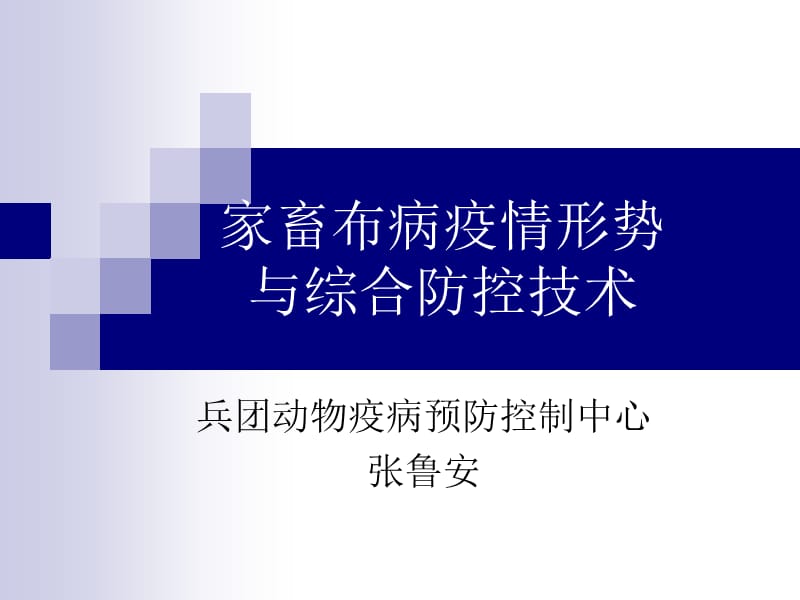 家畜布病疫情形势
与综合防控技术

兵团动物疫病预防控制中心
张鲁安